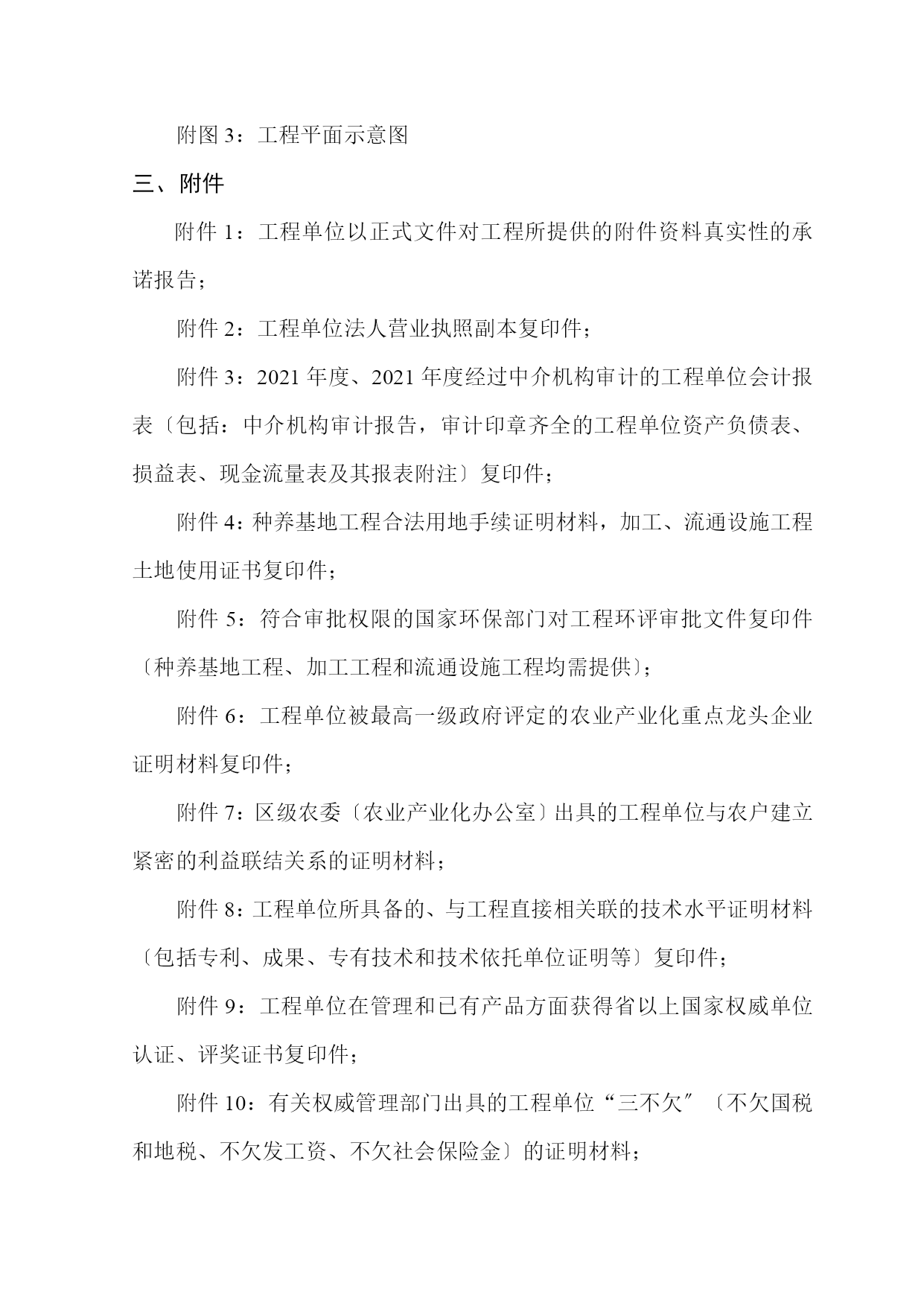 附图 3：工程平面示意图

三、附件

附件 1：工程单位以正式文件对工程所提供的附件资料真实性的承诺报告；

附件 2：工程单位法人营业执照副本复印件；

附件 3：2021 年度、2021 年度经过中介机构审计的工程单位会计报表〔包括：中介机构审计报告，审计印章齐全的工程单位资产负债表、损益表、现金流量表及其报表附注〕复印件；

附件 4：种养基地工程合法用地手续证明材料，加工、流通设施工程土地使用证书复印件；

附件 5：符合审批权限的国家环保部门对工程环评审批文件复印件〔种养基地工程、加工工程和流通设施工程均需提供〕；

附件 6：工程单位被最高一级政府评定的农业产业化重点龙头企业证明材料复印件；

附件 7：区级农委〔农业产业化办公室〕出具的工程单位与农户建立紧密的利益联结关系的证明材料；

附件 8：工程单位所具备的、与工程直接相关联的技术水平证明材料〔包括专利、成果、专有技术和技术依托单位证明等〕复印件；

附件 9：工程单位在管理和已有产品方面获得省以上国家权威单位认证、评奖证书复印件；

附件 10：有关权威管理部门出具的工程单位“三不欠″〔不欠国税和地税、不欠发工资、不欠社会保险金〕的证明材料；